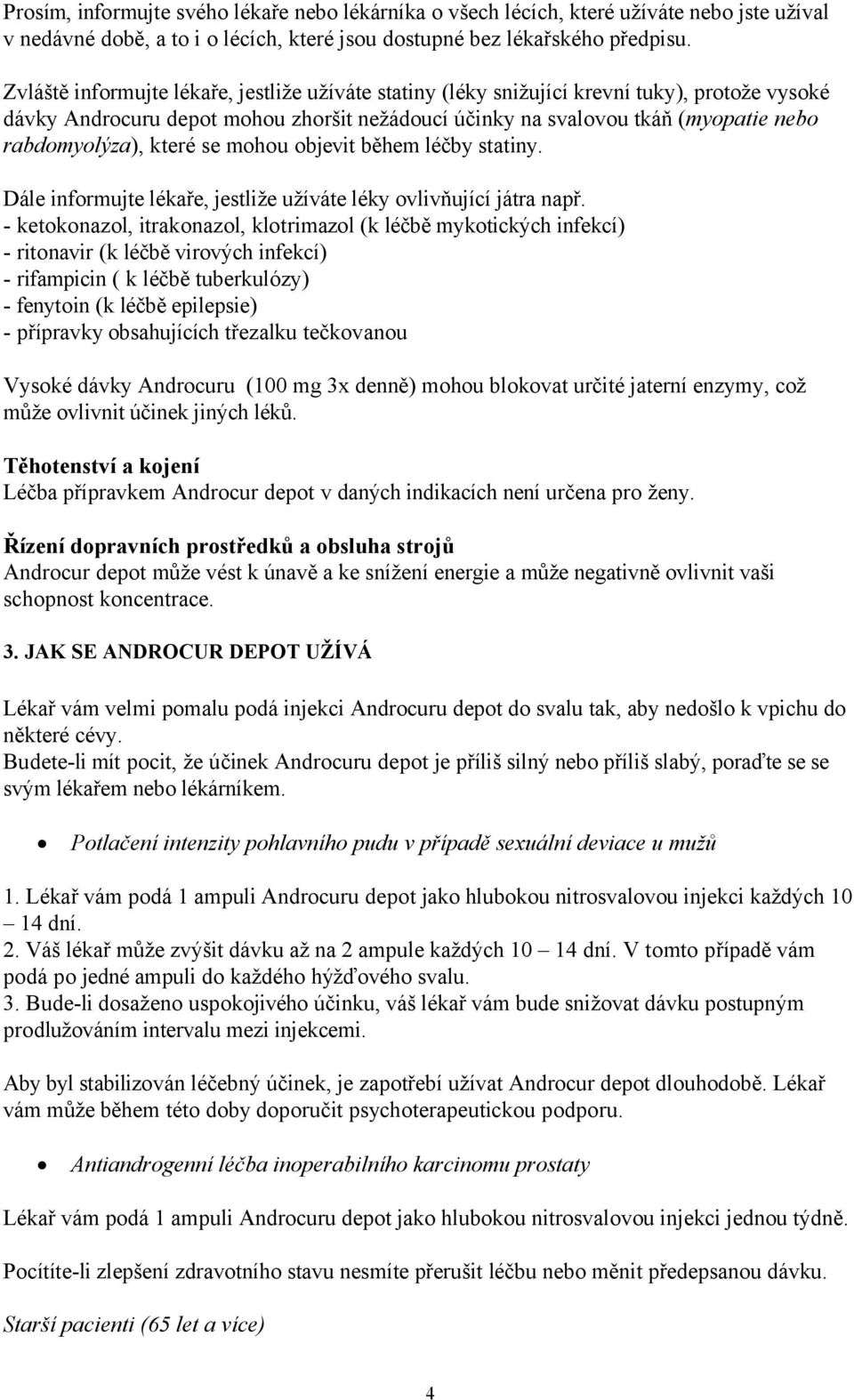 Prosím, informujte svého lékaře nebo lékárníka o všech lécích, které užíváte nebo jste užíval v nedávné době, a to i o lécích, které jsou dostupné bez lékařského předpisu.

Zvláště informujte lékaře, jestliže užíváte statiny (léky snižující krevní tuky), protože vysoké dávky Androcuru depot mohou zhoršit nežádoucí účinky na svalovou tkáň (myopatie nebo rabdomyolýza), které se mohou objevit během léčby statiny.

Dále informujte lékaře, jestliže užíváte léky ovlivňující játra např.
- ketokonazol, itrakonazol, klotrimazol (k léčbě mykotických infekcí)
- ritonavir (k léčbě virových infekcí)
- rifampicin ( k léčbě tuberkulózy)
- fenytoin (k léčbě epilepsie)
- přípravky obsahujících třezalku tečkovanou

Vysoké dávky Androcuru (100 mg 3x denně) mohou blokovat určité jaterní enzymy, což může ovlivnit účinek jiných léků.

Těhotenství a kojení
Léčba přípravkem Androcur depot v daných indikacích není určena pro ženy.

Řízení dopravních prostředků a obsluha strojů
Androcur depot může vést k únavě a ke snížení energie a může negativně ovlivnit vaši schopnost koncentrace.

3. JAK SE ANDROCUR DEPOT UŽÍVÁ

Lékař vám velmi pomalu podá injekci Androcuru depot do svalu tak, aby nedošlo k vpichu do některé cévy.
Budete-li mít pocit, že účinek Androcuru depot je příliš silný nebo příliš slabý, poraďte se se svým lékařem nebo lékárníkem.

• Potlačení intenzity pohlavního pudu v případě sexuální deviace u mužů

1. Lékař vám podá 1 ampuli Androcuru depot jako hlubokou nitrosvalovou injekci každých 10 – 14 dní.
2. Váš lékař může zvýšit dávku až na 2 ampule každých 10 – 14 dní. V tomto případě vám podá po jedné ampuli do každého hýžďového svalu.
3. Bude-li dosaženo uspokojivého účinku, váš lékař vám bude snižovat dávku postupným prodlužováním intervalu mezi injekcemi.

Aby byl stabilizován léčebný účinek, je zapotřebí užívat Androcur depot dlouhodobě. Lékař vám může během této doby doporučit psychoterapeutickou podporu.

• Antiandrogenní léčba inoperabilního karcinomu prostaty

Lékař vám podá 1 ampuli Androcuru depot jako hlubokou nitrosvalovou injekci jednou týdně.

Pocítíte-li zlepšení zdravotního stavu nesmíte přerušit léčbu nebo měnit předepsanou dávku.

Starší pacienti (65 let a více)

4